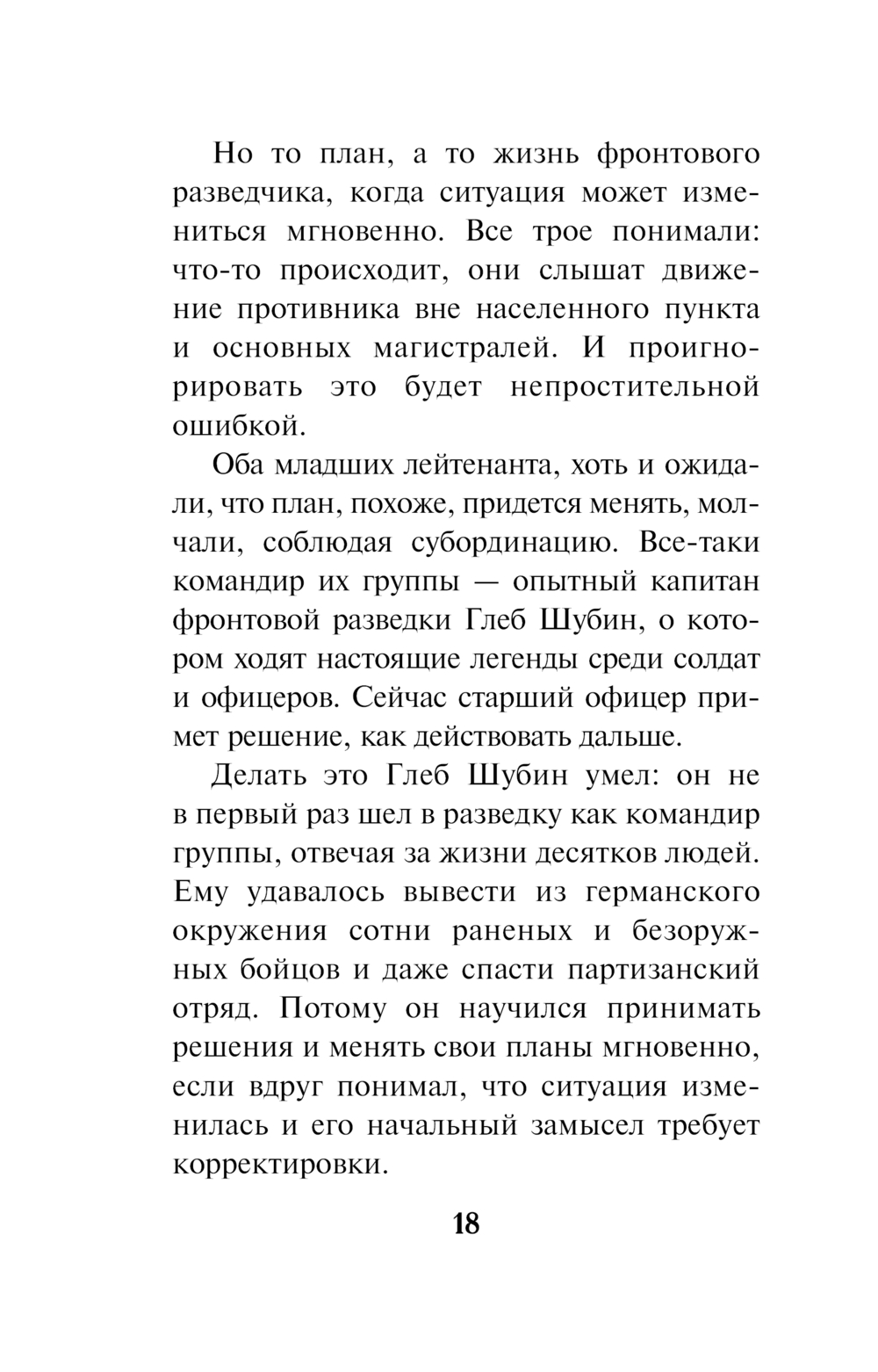 Но то план, а то жизнь фронтового разведчика, когда ситуация может измениться мгновенно. Все трое понимали: что-то происходит, они слышат движение противника вне населенного пункта и основных магистралей. И проигнорировать это будет непростительной ошибкой.

Оба младших лейтенанта, хоть и ожидали, что план, похоже, придется менять, молчали, соблюдая субординацию. Все-таки командир их группы — опытный капитан фронтовой разведки Глеб Шубин, о котором ходят настоящие легенды среди солдат и офицеров. Сейчас старший офицер примет решение, как действовать дальше.

Делать это Глеб Шубин умел: он не в первый раз шел в разведку как командир группы, отвечая за жизни десятков людей. Ему удавалось вывести из германского окружения сотни раненых и безоружных бойцов и даже спасти партизанский отряд. Потому он научился принимать решения и менять свои планы мгновенно, если вдруг понимал, что ситуация изменилась и его начальный замысел требует корректировки.

18